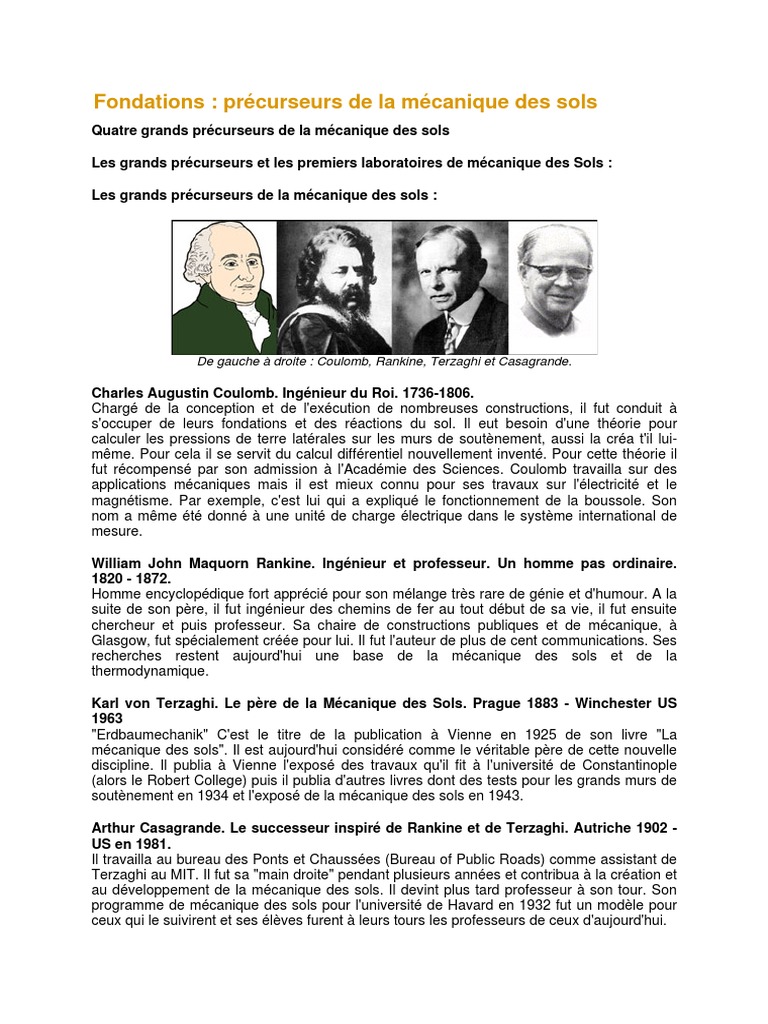 Fondations : précurseurs de la mécanique des sols

Quatre grands précurseurs de la mécanique des sols

Les grands précurseurs et les premiers laboratoires de mécanique des Sols :

Les grands précurseurs de la mécanique des sols :

De gauche à droite : Coulomb, Rankine, Terzaghi et Casagrande.

Charles Augustin Coulomb. Ingénieur du Roi. 1736-1806.
Chargé de la conception et de l'exécution de nombreuses constructions, il fut conduit à s'occuper de leurs fondations et des réactions du sol. Il eut besoin d'une théorie pour calculer les pressions de terre latérales sur les murs de soutènement, aussi la créa t'il lui-même. Pour cela il se servit du calcul différentiel nouvellement inventé. Pour cette théorie il fut récompensé par son admission à l'Académie des Sciences. Coulomb travailla sur des applications mécaniques mais il est mieux connu pour ses travaux sur l'électricité et le magnétisme. Par exemple, c'est lui qui a expliqué le fonctionnement de la boussole. Son nom a même été donné à une unité de charge électrique dans le système international de mesure.

William John Maquorn Rankine. Ingénieur et professeur. Un homme pas ordinaire. 1820 - 1872.
Homme encyclopédique fort apprécié pour son mélange très rare de génie et d'humour. A la suite de son père, il fut ingénieur des chemins de fer au tout début de sa vie, il fut ensuite chercheur et puis professeur. Sa chaire de constructions publiques et de mécanique, à Glasgow, fut spécialement créée pour lui. Il fut l'auteur de plus de cent communications. Ses recherches restent aujourd'hui une base de la mécanique des sols et de la thermodynamique.

Karl von Terzaghi. Le père de la Mécanique des Sols. Prague 1883 - Winchester US 1963
"Erdbaumechanik" C'est le titre de la publication à Vienne en 1925 de son livre "La mécanique des sols". Il est aujourd'hui considéré comme le véritable père de cette nouvelle discipline. Il publia à Vienne l'exposé des travaux qu'il fit à l'université de Constantinople (alors le Robert College) puis il publia d'autres livres dont des tests pour les grands murs de soutènement en 1934 et l'exposé de la mécanique des sols en 1943.

Arthur Casagrande. Le successeur inspiré de Rankine et de Terzaghi. Autriche 1902 - US en 1981.
Il travailla au bureau des Ponts et Chaussées (Bureau of Public Roads) comme assistant de Terzaghi au MIT. Il fut sa "main droite" pendant plusieurs années et contribua à la création et au développement de la mécanique des sols. Il devint plus tard professeur à son tour. Son programme de mécanique des sols pour l'université de Havard en 1932 fut un modèle pour ceux qui le suivirent et ses élèves furent à leurs tours les professeurs de ceux d'aujourd'hui.